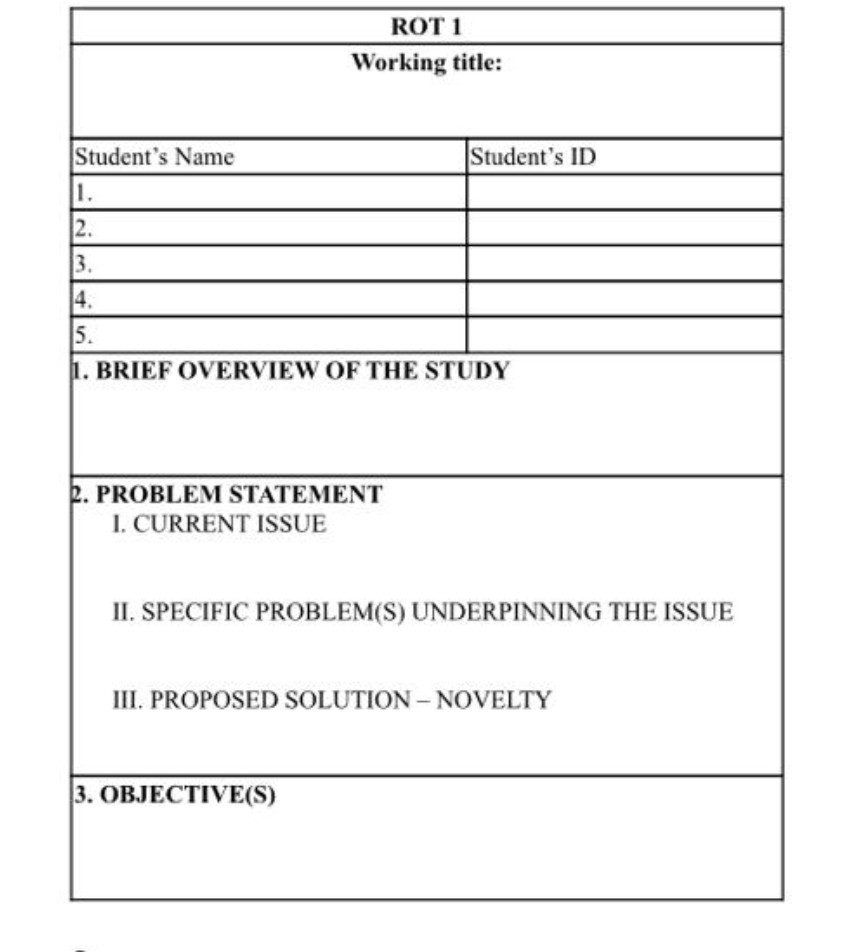 ROT 1

Working title:

| Student's Name | Student's ID |
|---|---|
| 1. | |
| 2. | |
| 3. | |
| 4. | |
| 5. | |

1. BRIEF OVERVIEW OF THE STUDY

2. PROBLEM STATEMENT
I. CURRENT ISSUE

II. SPECIFIC PROBLEM(S) UNDERPINNING THE ISSUE

III. PROPOSED SOLUTION – NOVELTY

3. OBJECTIVE(S)